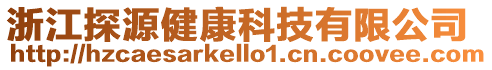 浙江探源健康科技有限公司
http://hzcaesarkello1.cn.coovee.com